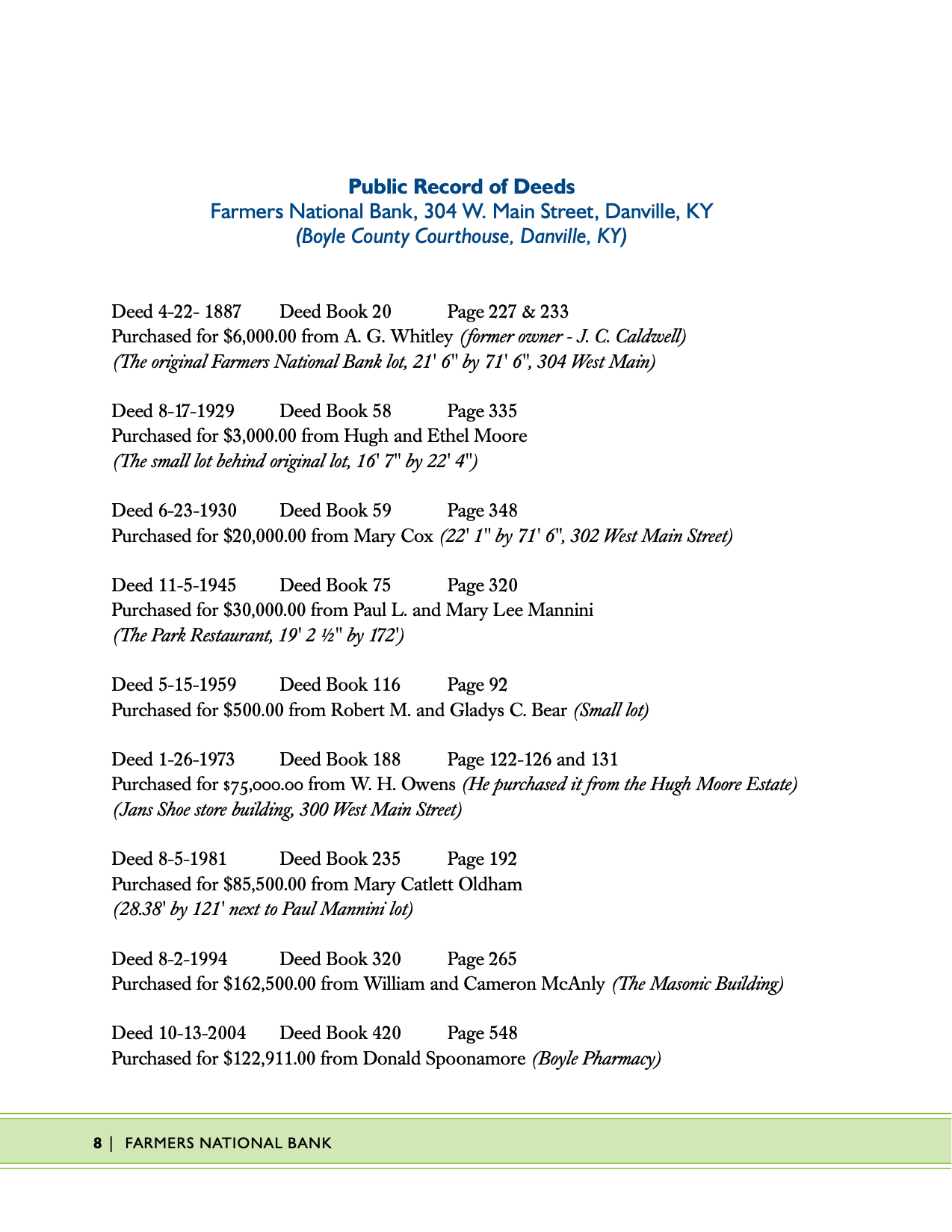 Public Record of Deeds
Farmers National Bank, 304 W. Main Street, Danville, KY
(Boyle County Courthouse, Danville, KY)

Deed 4-22- 1887 Deed Book 20 Page 227 & 233
Purchased for $6,000.00 from A. G. Whitley (former owner - J. C. Caldwell)
(The original Farmers National Bank lot, 21' 6" by 71' 6", 304 West Main)

Deed 8-17-1929 Deed Book 58 Page 335
Purchased for $3,000.00 from Hugh and Ethel Moore
(The small lot behind original lot, 16' 7" by 22' 4")

Deed 6-23-1930 Deed Book 59 Page 348
Purchased for $20,000.00 from Mary Cox (22' 1" by 71' 6", 302 West Main Street)

Deed 11-5-1945 Deed Book 75 Page 320
Purchased for $30,000.00 from Paul L. and Mary Lee Mannini
(The Park Restaurant, 19' 2 ½" by 172')

Deed 5-15-1959 Deed Book 116 Page 92
Purchased for $500.00 from Robert M. and Gladys C. Bear (Small lot)

Deed 1-26-1973 Deed Book 188 Page 122-126 and 131
Purchased for $75,000.00 from W. H. Owens (He purchased it from the Hugh Moore Estate)
(Jans Shoe store building, 300 West Main Street)

Deed 8-5-1981 Deed Book 235 Page 192
Purchased for $85,500.00 from Mary Catlett Oldham
(28.38' by 121' next to Paul Mannini lot)

Deed 8-2-1994 Deed Book 320 Page 265
Purchased for $162,500.00 from William and Cameron McAnly (The Masonic Building)

Deed 10-13-2004 Deed Book 420 Page 548
Purchased for $122,911.00 from Donald Spoonamore (Boyle Pharmacy)

8 | FARMERS NATIONAL BANK